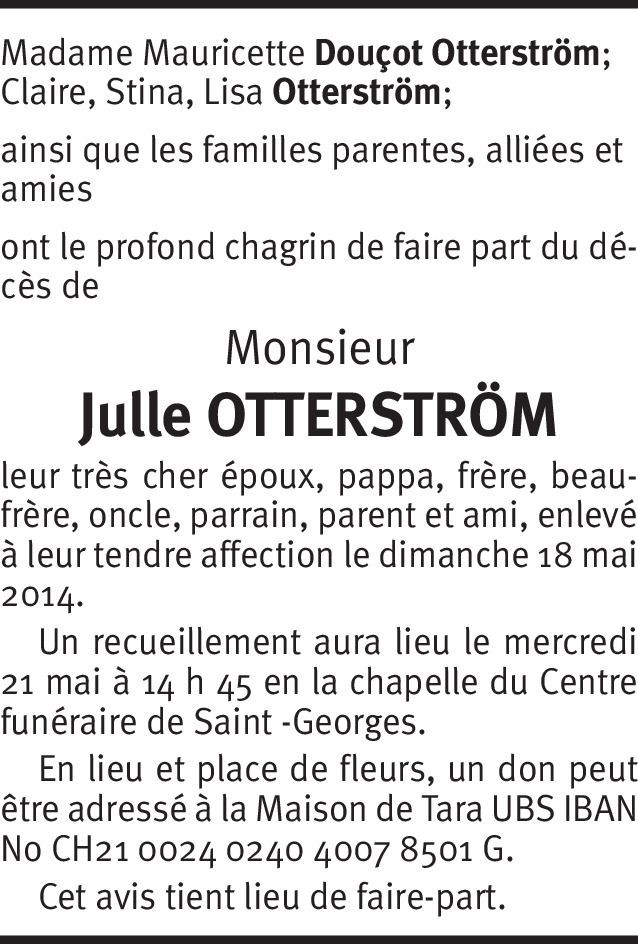 Madame Mauricette Douçot Otterström;
Claire, Stina, Lisa Otterström;

ainsi que les familles parentes, alliées et amies

ont le profond chagrin de faire part du décès de

Monsieur
Julle OTTERSTRÖM

leur très cher époux, pappa, frère, beau-frère, oncle, parrain, parent et ami, enlevé à leur tendre affection le dimanche 18 mai 2014.

Un recueillement aura lieu le mercredi 21 mai à 14 h 45 en la chapelle du Centre funéraire de Saint -Georges.

En lieu et place de fleurs, un don peut être adressé à la Maison de Tara UBS IBAN No CH21 0024 0240 4007 8501 G.

Cet avis tient lieu de faire-part.